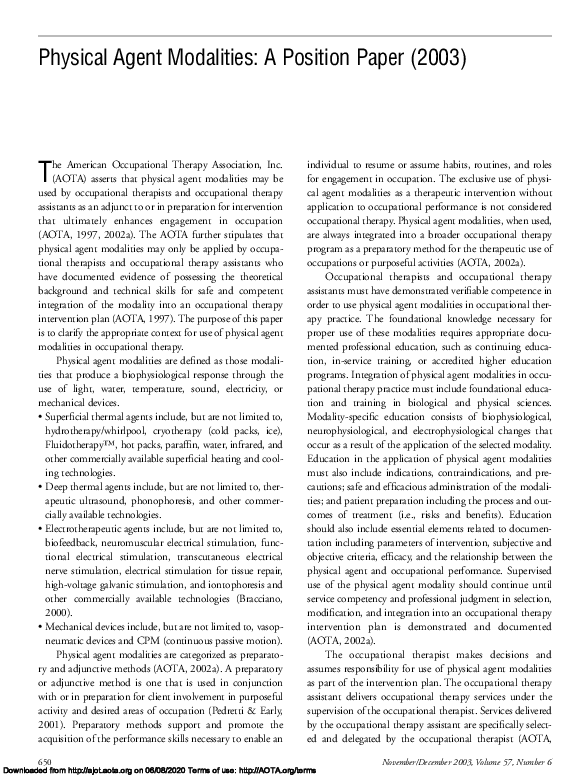 Physical Agent Modalities: A Position Paper (2003)

The American Occupational Therapy Association, Inc. (AOTA) asserts that physical agent modalities may be used by occupational therapists and occupational therapy assistants as an adjunct to or in preparation for intervention that ultimately enhances engagement in occupation (AOTA, 1997, 2002a). The AOTA further stipulates that physical agent modalities may only be applied by occupational therapists and occupational therapy assistants who have documented evidence of possessing the theoretical background and technical skills for safe and competent integration of the modality into an occupational therapy intervention plan (AOTA, 1997). The purpose of this paper is to clarify the appropriate context for use of physical agent modalities in occupational therapy.

Physical agent modalities are defined as those modalities that produce a biophysiological response through the use of light, water, temperature, sound, electricity, or mechanical devices.

• Superficial thermal agents include, but are not limited to, hydrotherapy/whirlpool, cryotherapy (cold packs, ice), Fluidotherapy™, hot packs, paraffin, water, infrared, and other commercially available superficial heating and cooling technologies.
• Deep thermal agents include, but are not limited to, therapeutic ultrasound, phonophoresis, and other commercially available technologies.
• Electrotherapeutic agents include, but are not limited to, biofeedback, neuromuscular electrical stimulation, functional electrical stimulation, transcutaneous electrical nerve stimulation, electrical stimulation for tissue repair, high-voltage galvanic stimulation, and iontophoresis and other commercially available technologies (Bracciano, 2000).
• Mechanical devices include, but are not limited to, vasopneumatic devices and CPM (continuous passive motion).

Physical agent modalities are categorized as preparatory and adjunctive methods (AOTA, 2002a). A preparatory or adjunctive method is one that is used in conjunction with or in preparation for client involvement in purposeful activity and desired areas of occupation (Pedretti & Early, 2001). Preparatory methods support and promote the acquisition of the performance skills necessary to enable an individual to resume or assume habits, routines, and roles for engagement in occupation. The exclusive use of physical agent modalities as a therapeutic intervention without application to occupational performance is not considered occupational therapy. Physical agent modalities, when used, are always integrated into a broader occupational therapy program as a preparatory method for the therapeutic use of occupations or purposeful activities (AOTA, 2002a).

Occupational therapists and occupational therapy assistants must have demonstrated verifiable competence in order to use physical agent modalities in occupational therapy practice. The foundational knowledge necessary for proper use of these modalities requires appropriate documented professional education, such as continuing education, in-service training, or accredited higher education programs. Integration of physical agent modalities in occupational therapy practice must include foundational education and training in biological and physical sciences. Modality-specific education consists of biophysiological, neurophysiological, and electrophysiological changes that occur as a result of the application of the selected modality. Education in the application of physical agent modalities must also include indications, contraindications, and precautions; safe and efficacious administration of the modalities; and patient preparation including the process and outcomes of treatment (i.e., risks and benefits). Education should also include essential elements related to documentation including parameters of intervention, subjective and objective criteria, efficacy, and the relationship between the physical agent and occupational performance. Supervised use of the physical agent modality should continue until service competency and professional judgment in selection, modification, and integration into an occupational therapy intervention plan is demonstrated and documented (AOTA, 2002a).

The occupational therapist makes decisions and assumes responsibility for use of physical agent modalities as part of the intervention plan. The occupational therapy assistant delivers occupational therapy services under the supervision of the occupational therapist. Services delivered by the occupational therapy assistant are specifically selected and delegated by the occupational therapist (AOTA,

650 November/December 2003, Volume 57, Number 6
Downloaded from http://ajot.aota.org on 06/08/2020 Terms of use: http://AOTA.org/terms